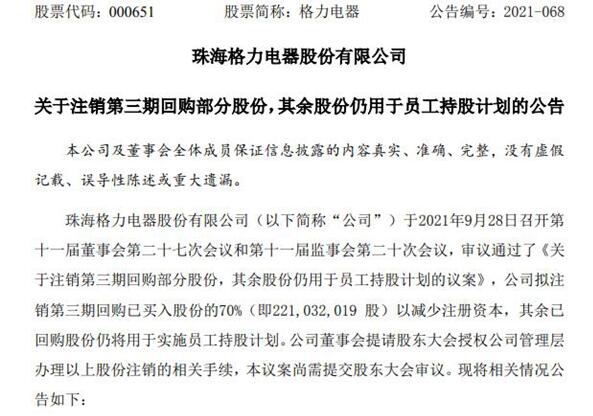 股票代码：000651　　股票简称：格力电器　　公告编号：2021-068

珠海格力电器股份有限公司

关于注销第三期回购部分股份，其余股份仍用于员工持股计划的公告

本公司及董事会全体成员保证信息披露的内容真实、准确、完整，没有虚假记载、误导性陈述或重大遗漏。

珠海格力电器股份有限公司（以下简称“公司”）于2021年9月28日召开第十一届董事会第二十七次会议和第十一届监事会第二十次会议，审议通过了《关于注销第三期回购部分股份，其余股份仍用于员工持股计划的议案》，公司拟注销第三期回购已买入股份的70%（即221,032,019 股）以减少注册资本，其余已回购股份仍将用于实施员工持股计划。公司董事会提请股东大会授权公司管理层办理以上股份注销的相关手续，本议案尚需提交股东大会审议。现将相关情况公告如下：